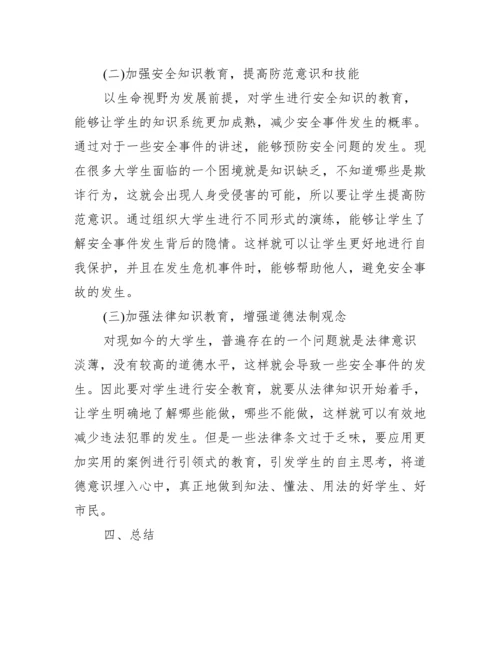 (二)加强安全知识教育，提高防范意识和技能

以生命视野为发展前提，对学生进行安全知识的教育，能够让学生的知识系统更加成熟，减少安全事件发生的概率。通过对于一些安全事件的讲述，能够预防安全问题的发生。现在很多大学生面临的一个困境就是知识缺乏，不知道哪些是欺诈行为，这就会出现人身受侵害的可能，所以要让学生提高防范意识。通过组织大学生进行不同形式的演练，能够让学生了解安全事件发生背后的隐情。这样就可以让学生更好地进行自我保护，并且在发生危机事件时，能够帮助他人，避免安全事故的发生。

(三)加强法律知识教育，增强道德法制观念

对现如今的大学生，普遍存在的一个问题就是法律意识淡薄，没有较高的道德水平，这样就会导致一些安全事件的发生。因此要对学生进行安全教育，就要从法律知识开始着手，让学生明确地了解哪些能做，哪些不能做，这样就可以有效地减少违法犯罪的发生。但是一些法律条文过于乏味，要应用更加实用的案例进行引领式的教育，引发学生的自主思考，将道德意识埋入心中，真正地做到知法、懂法、用法的好学生、好市民。

四、总结